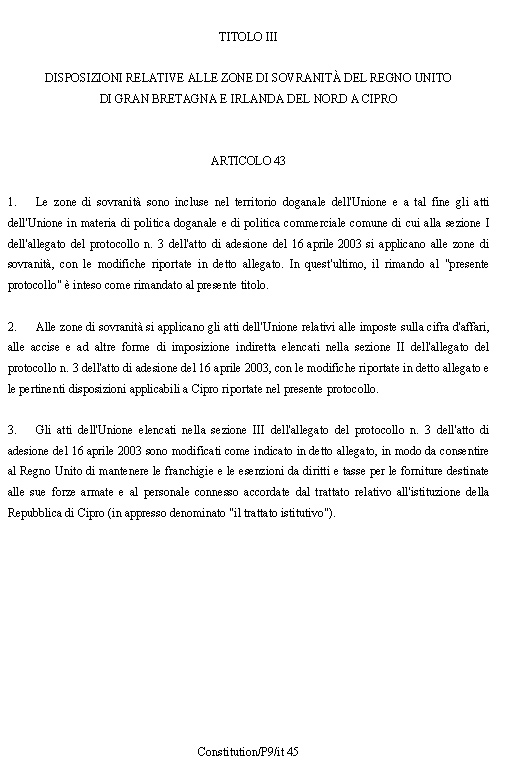 TITOLO III

DISPOSIZIONI RELATIVE ALLE ZONE DI SOVRANITÀ DEL REGNO UNITO DI GRAN BRETAGNA E IRLANDA DEL NORD A CIPRO

ARTICOLO 43

1. Le zone di sovranità sono incluse nel territorio doganale dell'Unione e a tal fine gli atti dell'Unione in materia di politica doganale e di politica commerciale comune di cui alla sezione I dell'allegato del protocollo n. 3 dell'atto di adesione del 16 aprile 2003 si applicano alle zone di sovranità, con le modifiche riportate in detto allegato. In quest'ultimo, il rimando al "presente protocollo" è inteso come rimandato al presente titolo.

2. Alle zone di sovranità si applicano gli atti dell'Unione relativi alle imposte sulla cifra d'affari, alle accise e ad altre forme di imposizione indiretta elencati nella sezione II dell'allegato del protocollo n. 3 dell'atto di adesione del 16 aprile 2003, con le modifiche riportate in detto allegato e le pertinenti disposizioni applicabili a Cipro riportate nel presente protocollo.

3. Gli atti dell'Unione elencati nella sezione III dell'allegato del protocollo n. 3 dell'atto di adesione del 16 aprile 2003 sono modificati come indicato in detto allegato, in modo da consentire al Regno Unito di mantenere le franchigie e le esenzioni da diritti e tasse per le forniture destinate alle sue forze armate e al personale connesso accordate dal trattato relativo all'istituzione della Repubblica di Cipro (in appresso denominato "il trattato istitutivo").

Constitution/P9/it 45